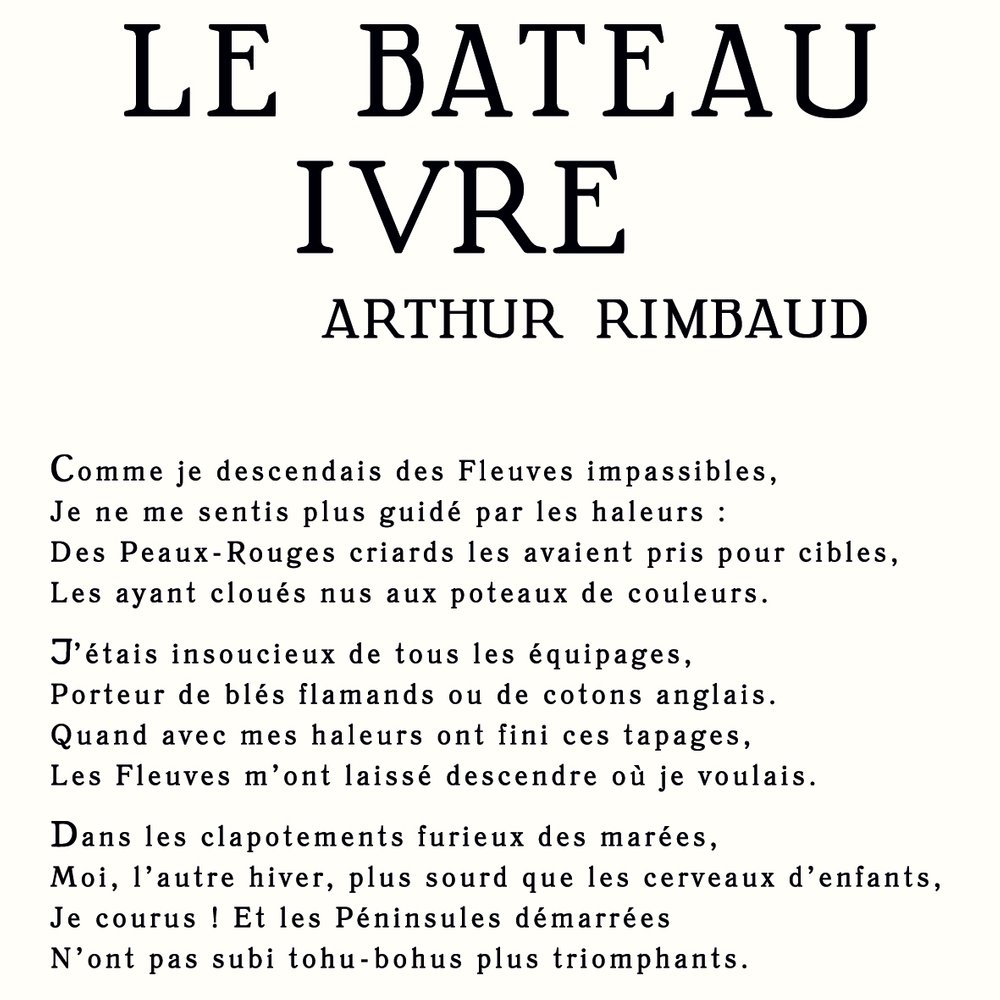 LE BATEAU IVRE
ARTHUR RIMBAUD

Comme je descendais des Fleuves impassibles,
Je ne me sentis plus guidé par les haleurs :
Des Peaux-Rouges criards les avaient pris pour cibles,
Les ayant cloués nus aux poteaux de couleurs.

J'étais insoucieux de tous les équipages,
Porteur de blés flamands ou de cotons anglais.
Quand avec mes haleurs ont fini ces tapages,
Les Fleuves m'ont laissé descendre où je voulais.

Dans les clapotements furieux des marées,
Moi, l'autre hiver, plus sourd que les cerveaux d'enfants,
Je courus ! Et les Péninsules démarrées
N'ont pas subi tohu-bohus plus triomphants.